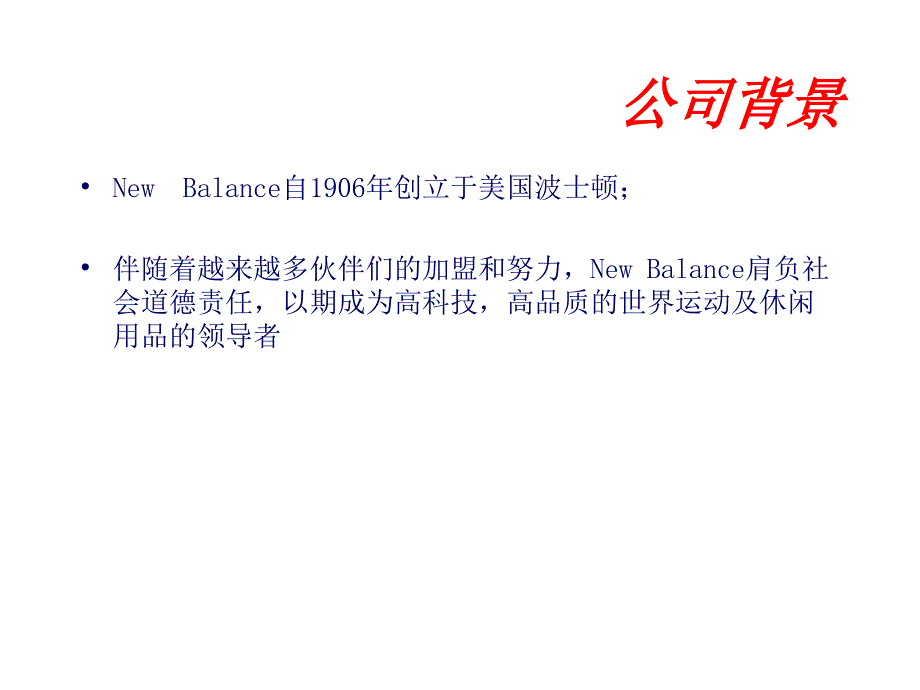 公司背景

• New Balance自1906年创立于美国波士顿；

• 伴随着越来越多伙伴们的加盟和努力，New Balance肩负社会道德责任，以期成为高科技，高品质的世界运动及休闲用品的领导者